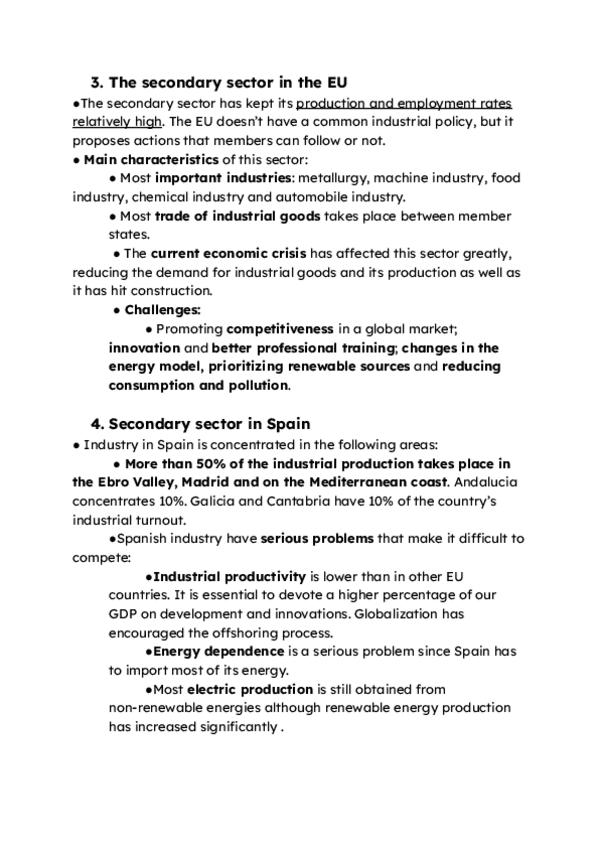 3. The secondary sector in the EU
●The secondary sector has kept its production and employment rates relatively high. The EU doesn't have a common industrial policy, but it proposes actions that members can follow or not.
● Main characteristics of this sector:
● Most important industries: metallurgy, machine industry, food industry, chemical industry and automobile industry.
● Most trade of industrial goods takes place between member states.
● The current economic crisis has affected this sector greatly, reducing the demand for industrial goods and its production as well as it has hit construction.
● Challenges:
● Promoting competitiveness in a global market; innovation and better professional training; changes in the energy model, prioritizing renewable sources and reducing consumption and pollution.

4. Secondary sector in Spain
● Industry in Spain is concentrated in the following areas:
● More than 50% of the industrial production takes place in the Ebro Valley, Madrid and on the Mediterranean coast. Andalucia concentrates 10%. Galicia and Cantabria have 10% of the country's industrial turnout.
●Spanish industry have serious problems that make it difficult to compete:
●Industrial productivity is lower than in other EU countries. It is essential to devote a higher percentage of our GDP on development and innovations. Globalization has encouraged the offshoring process.
●Energy dependence is a serious problem since Spain has to import most of its energy.
●Most electric production is still obtained from non-renewable energies although renewable energy production has increased significantly .